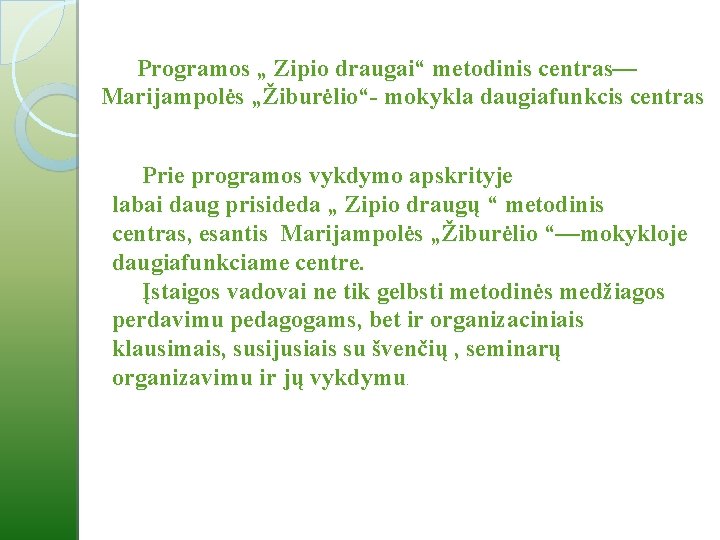 Programos „ Zipio draugai“ metodinis centras— Marijampolės „Žiburėlio“- mokykla daugiafunkcis centras

Prie programos vykdymo apskrityje labai daug prisideda „ Zipio draugų “ metodinis centras, esantis Marijampolės „Žiburėlio “—mokykloje daugiafunkciame centre.

Įstaigos vadovai ne tik gelbsti metodinės medžiagos perdavimu pedagogams, bet ir organizaciniais klausimais, susijusiais su švenčių , seminarų organizavimu ir jų vykdymu.